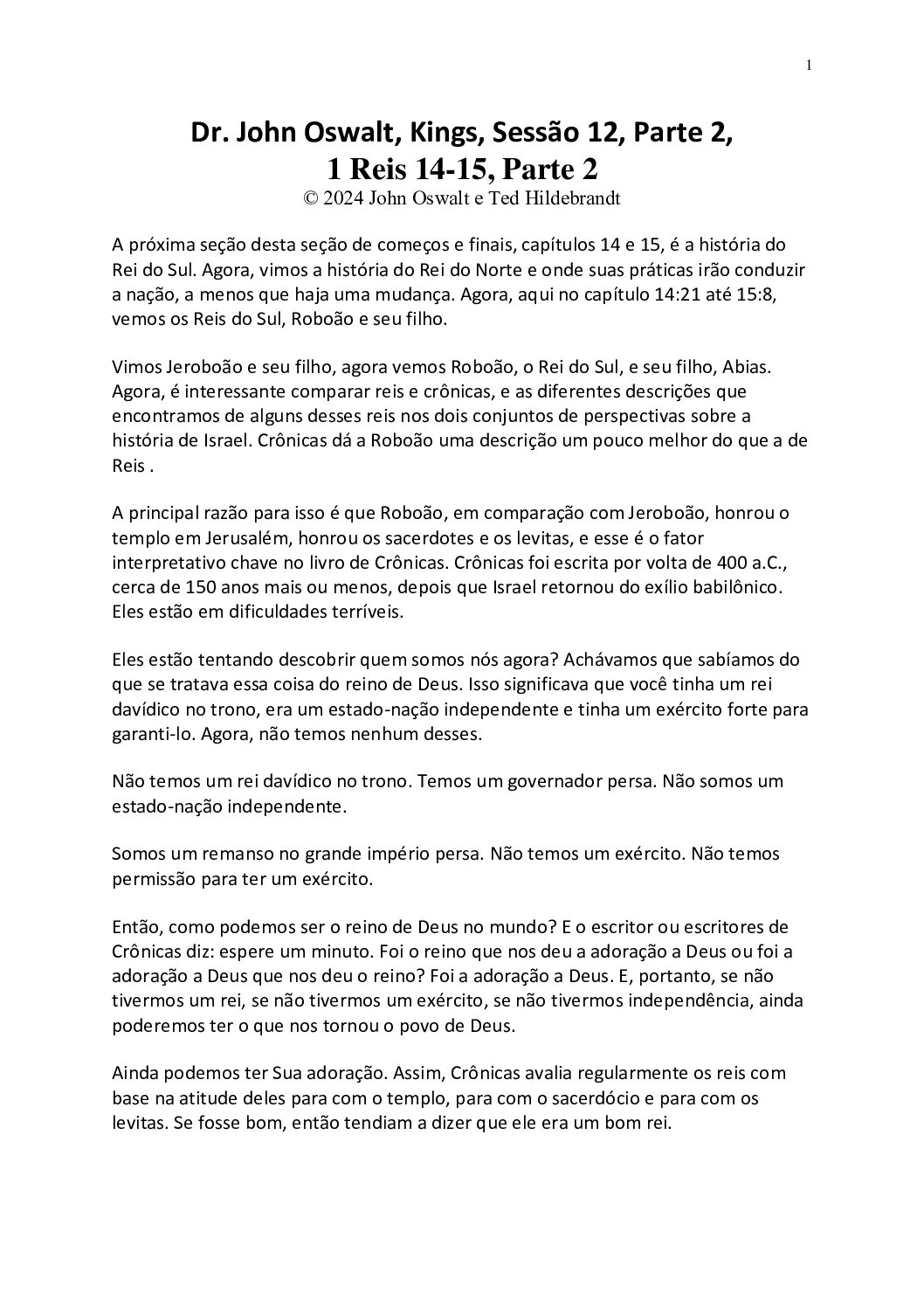 1

Dr. John Oswalt, Kings, Sessão 12, Parte 2,
1 Reis 14-15, Parte 2
© 2024 John Oswalt e Ted Hildebrandt

A próxima seção desta seção de começos e finais, capítulos 14 e 15, é a história do Rei do Sul. Agora, vimos a história do Rei do Norte e onde suas práticas irão conduzir a nação, a menos que haja uma mudança. Agora, aqui no capítulo 14:21 até 15:8, vemos os Reis do Sul, Roboão e seu filho.

Vimos Jeroboão e seu filho, agora vemos Roboão, o Rei do Sul, e seu filho, Abias. Agora, é interessante comparar reis e crônicas, e as diferentes descrições que encontramos de alguns desses reis nos dois conjuntos de perspectivas sobre a história de Israel. Crônicas dá a Roboão uma descrição um pouco melhor do que a de Reis .

A principal razão para isso é que Roboão, em comparação com Jeroboão, honrou o templo em Jerusalém, honrou os sacerdotes e os levitas, e esse é o fator interpretativo chave no livro de Crônicas. Crônicas foi escrita por volta de 400 a.C., cerca de 150 anos mais ou menos, depois que Israel retornou do exílio babilônico. Eles estão em dificuldades terríveis.

Eles estão tentando descobrir quem somos nós agora? Achávamos que sabíamos do que se tratava essa coisa do reino de Deus. Isso significava que você tinha um rei davídico no trono, era um estado-nação independente e tinha um exército forte para garanti-lo. Agora, não temos nenhum desses.

Não temos um rei davídico no trono. Temos um governador persa. Não somos um estado-nação independente.

Somos um remanso no grande império persa. Não temos um exército. Não temos permissão para ter um exército.

Então, como podemos ser o reino de Deus no mundo? E o escritor ou escritores de Crônicas diz: espere um minuto. Foi o reino que nos deu a adoração a Deus ou foi a adoração a Deus que nos deu o reino? Foi a adoração a Deus. E, portanto, se não tivermos um rei, se não tivermos um exército, se não tivermos independência, ainda poderemos ter o que nos tornou o povo de Deus.

Ainda podemos ter Sua adoração. Assim, Crônicas avalia regularmente os reis com base na atitude deles para com o templo, para com o sacerdócio e para com os levitas. Se fosse bom, então tendiam a dizer que ele era um bom rei.